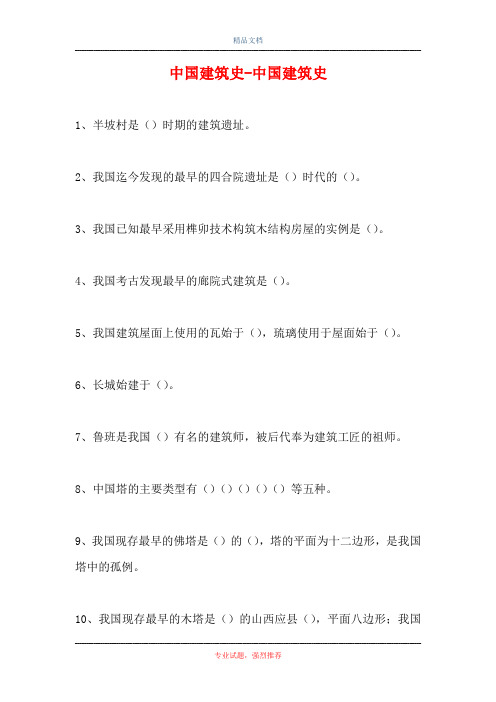 精品文档

中国建筑史-中国建筑史

1、半坡村是（）时期的建筑遗址。

2、我国迄今发现的最早的四合院遗址是（）时代的（）。

3、我国已知最早采用榫卯技术构筑木结构房屋的实例是（）。

4、我国考古发现最早的廊院式建筑是（）。

5、我国建筑屋面上使用的瓦始于（），琉璃使用于屋面始于（）。

6、长城始建于（）。

7、鲁班是我国（）有名的建筑师，被后代奉为建筑工匠的祖师。

8、中国塔的主要类型有（）（）（）（）（）等五种。

9、我国现存最早的佛塔是（）的（），塔的平面为十二边形，是我国塔中的孤例。

10、我国现存最早的木塔是（）的山西应县（），平面八边形；我国

专业试题，强烈推荐